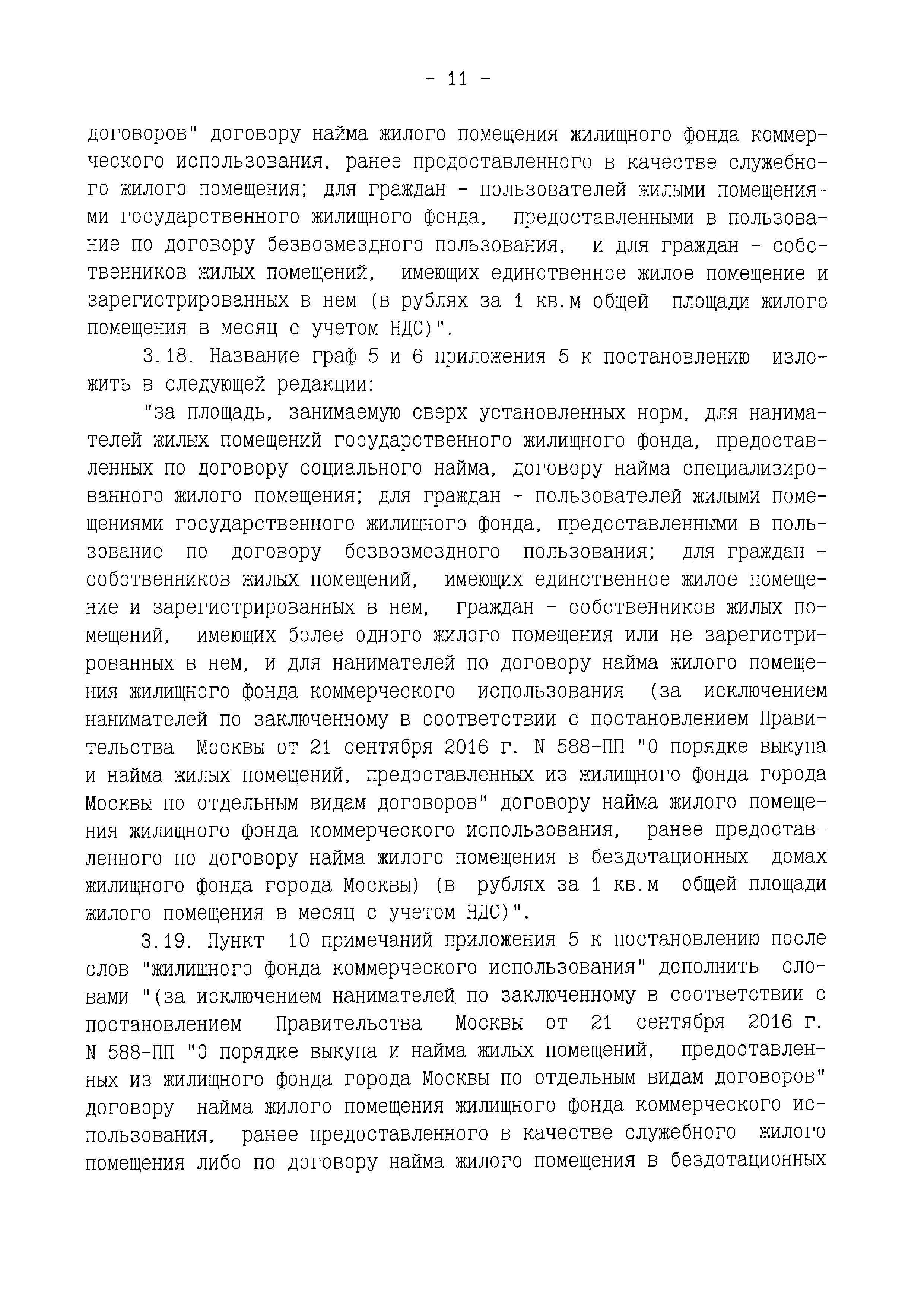 - 11 -

договоров" договору найма жилого помещения жилищного фонда коммерческого использования, ранее предоставленного в качестве служебного жилого помещения; для граждан - пользователей жилыми помещениями государственного жилищного фонда, предоставленными в пользование по договору безвозмездного пользования, и для граждан - собственников жилых помещений, имеющих единственное жилое помещение и зарегистрированных в нем (в рублях за 1 кв.м общей площади жилого помещения в месяц с учетом НДС)".

3.18. Название граф 5 и 6 приложения 5 к постановлению изложить в следующей редакции:

"за площадь, занимаемую сверх установленных норм, для нанимателей жилых помещений государственного жилищного фонда, предоставленных по договору социального найма, договору найма специализированного жилого помещения; для граждан - пользователей жилыми помещениями государственного жилищного фонда, предоставленными в пользование по договору безвозмездного пользования; для граждан - собственников жилых помещений, имеющих единственное жилое помещение и зарегистрированных в нем, граждан - собственников жилых помещений, имеющих более одного жилого помещения или не зарегистрированных в нем, и для нанимателей по договору найма жилого помещения жилищного фонда коммерческого использования (за исключением нанимателей по заключенному в соответствии с постановлением Правительства Москвы от 21 сентября 2016 г. N 588-ПП "О порядке выкупа и найма жилых помещений, предоставленных из жилищного фонда города Москвы по отдельным видам договоров" договору найма жилого помещения жилищного фонда коммерческого использования, ранее предоставленного по договору найма жилого помещения в бездотационных домах жилищного фонда города Москвы) (в рублях за 1 кв.м общей площади жилого помещения в месяц с учетом НДС)".

3.19. Пункт 10 примечаний приложения 5 к постановлению после слов "жилищного фонда коммерческого использования" дополнить словами "(за исключением нанимателей по заключенному в соответствии с постановлением Правительства Москвы от 21 сентября 2016 г. N 588-ПП "О порядке выкупа и найма жилых помещений, предоставленных из жилищного фонда города Москвы по отдельным видам договоров" договору найма жилого помещения жилищного фонда коммерческого использования, ранее предоставленного в качестве служебного жилого помещения либо по договору найма жилого помещения в бездотационных